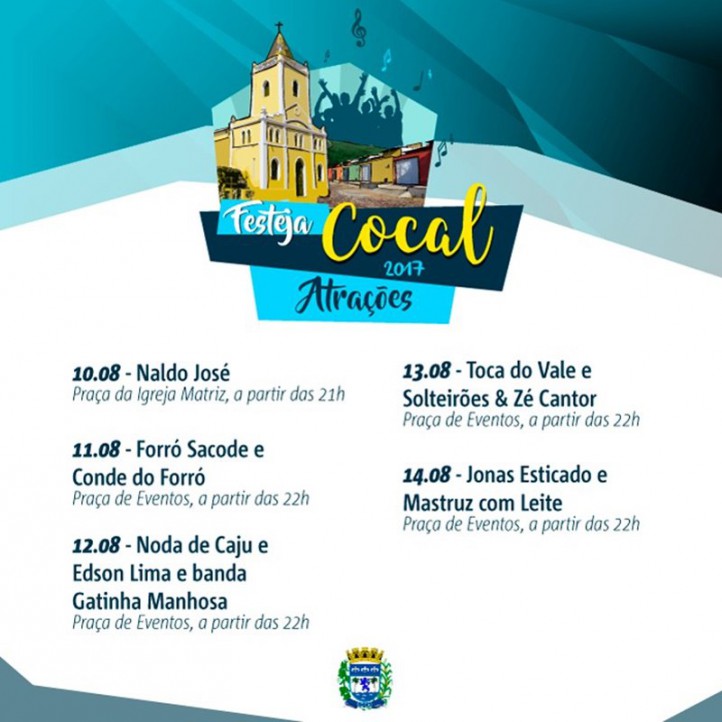 Festeja Cocal 2017
Atrações

10.08 - Naldo José
Praça da Igreja Matriz, a partir das 21h

11.08 - Forró Sacode e Conde do Forró
Praça de Eventos, a partir das 22h

12.08 - Noda de Caju e Edson Lima e banda Gatinha Manhosa
Praça de Eventos, a partir das 22h

13.08 - Toca do Vale e Solteirões & Zé Cantor
Praça de Eventos, a partir das 22h

14.08 - Jonas Esticado e Mastruz com Leite
Praça de Eventos, a partir das 22h